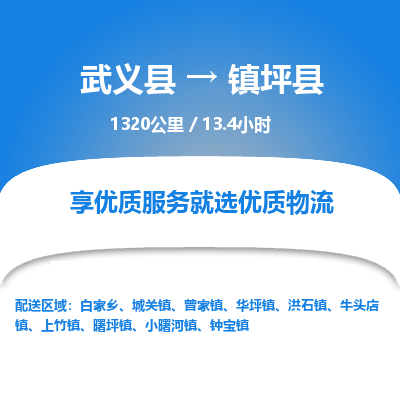 武义县 → 镇坪县

1320公里 / 13.4小时

享优质服务就选优质物流

配送区域：白家乡、城关镇、曾家镇、华坪镇、洪石镇、牛头店镇、上竹镇、曙坪镇、小曙河镇、钟宝镇